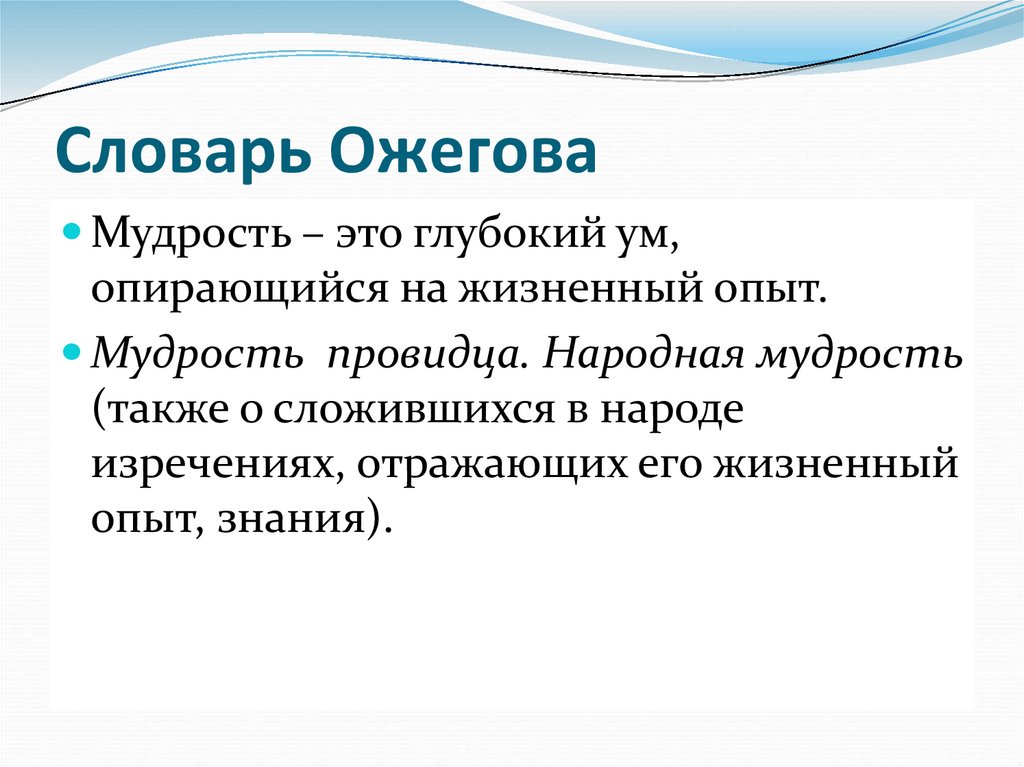 Словарь Ожегова

Мудрость – это глубокий ум, опирающийся на жизненный опыт.

Мудрость провидца. Народная мудрость (также о сложившихся в народе изречениях, отражающих его жизненный опыт, знания).